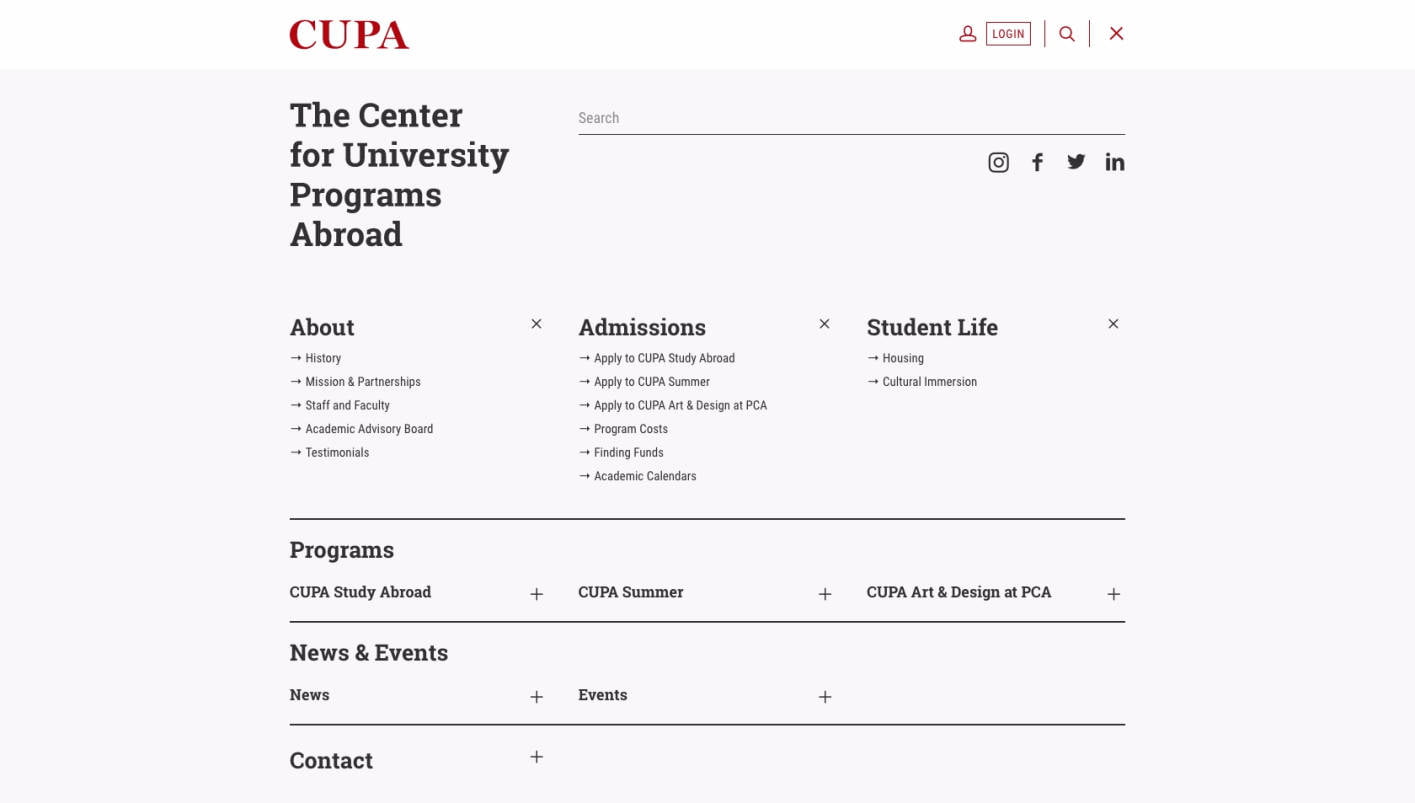 CUPA

LOGIN

The Center for University Programs Abroad

Search

About
→ History
→ Mission & Partnerships
→ Staff and Faculty
→ Academic Advisory Board
→ Testimonials

Admissions
→ Apply to CUPA Study Abroad
→ Apply to CUPA Summer
→ Apply to CUPA Art & Design at PCA
→ Program Costs
→ Finding Funds
→ Academic Calendars

Student Life
→ Housing
→ Cultural Immersion

Programs
CUPA Study Abroad
CUPA Summer
CUPA Art & Design at PCA

News & Events
News
Events

Contact